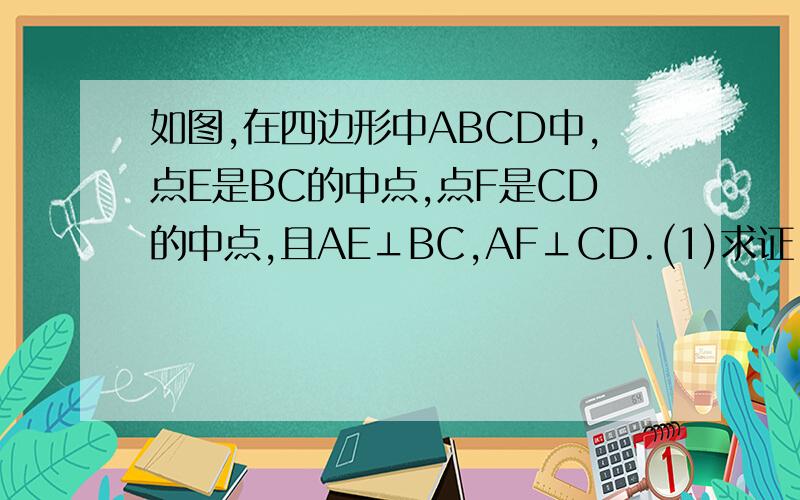 如图,在四边形中ABCD中,点E是BC的中点,点F是CD的中点,且AE⊥BC,AF⊥CD.(1)求证